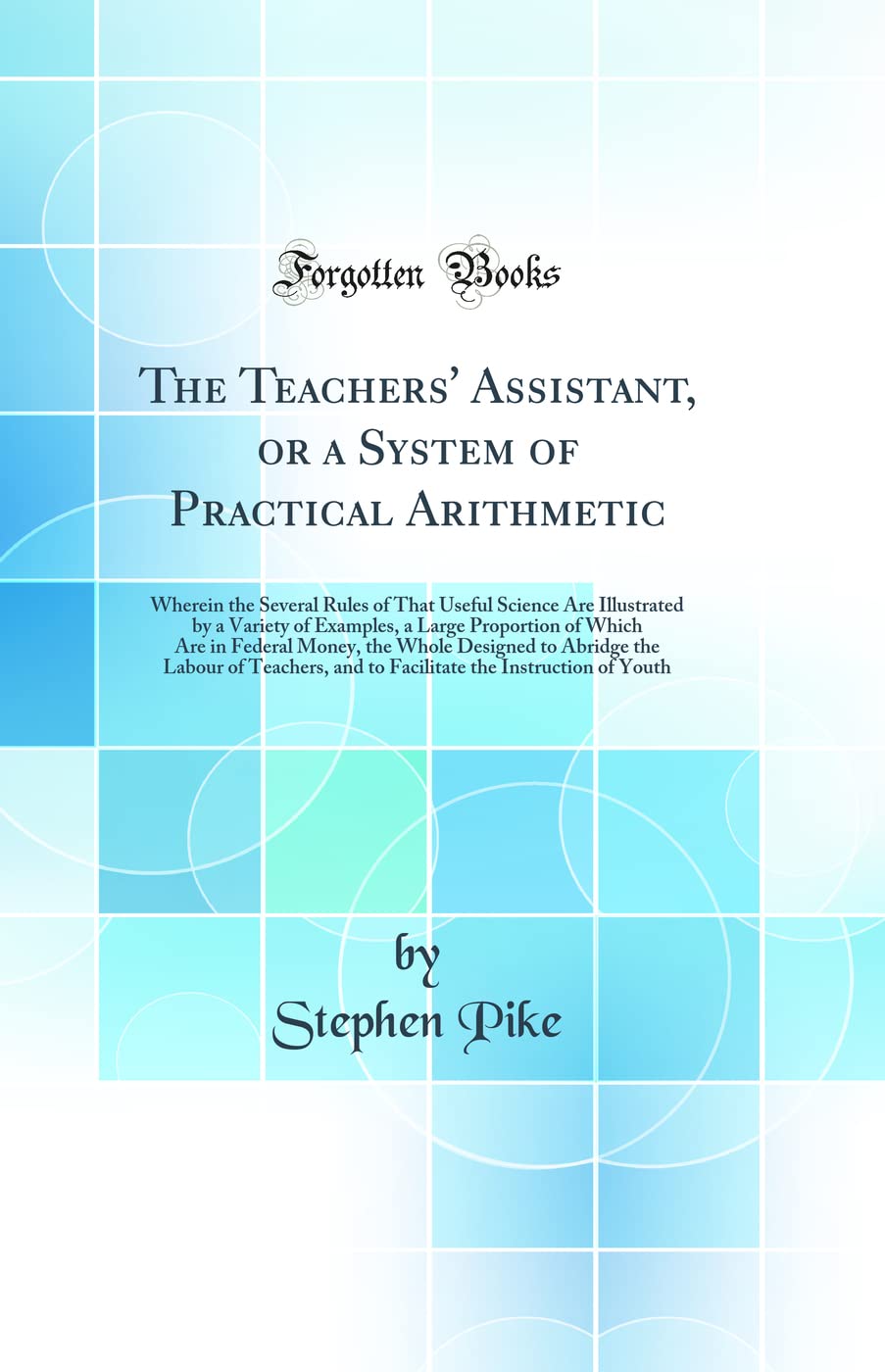 Forgotten Books

The Teachers' Assistant, or a System of Practical Arithmetic

Wherein the Several Rules of That Useful Science Are Illustrated by a Variety of Examples, a Large Proportion of Which Are in Federal Money, the Whole Designed to Abridge the Labour of Teachers, and to Facilitate the Instruction of Youth

by
Stephen Pike